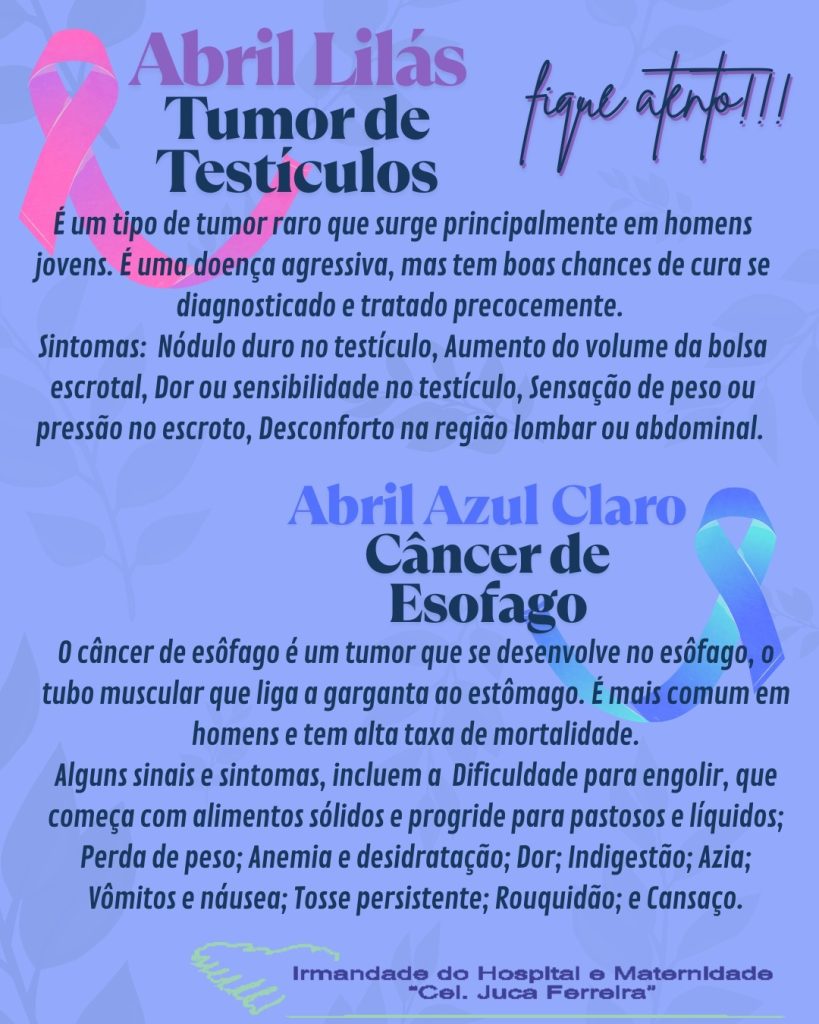 Abril Lilás
Tumor de
Testículos

fique atento!!!

É um tipo de tumor raro que surge principalmente em homens jovens. É uma doença agressiva, mas tem boas chances de cura se diagnosticado e tratado precocemente.
Sintomas: Nódulo duro no testículo, Aumento do volume da bolsa escrotal, Dor ou sensibilidade no testículo, Sensação de peso ou pressão no escroto, Desconforto na região lombar ou abdominal.

Abril Azul Claro
Câncer de
Esofago

O câncer de esôfago é um tumor que se desenvolve no esôfago, o tubo muscular que liga a garganta ao estômago. É mais comum em homens e tem alta taxa de mortalidade.
Alguns sinais e sintomas, incluem a Dificuldade para engolir, que começa com alimentos sólidos e progride para pastosos e líquidos; Perda de peso; Anemia e desidratação; Dor; Indigestão; Azia; Vômitos e náusea; Tosse persistente; Rouquidão; e Cansaço.

Irmandade do Hospital e Maternidade
"Cel. Juca Ferreira"